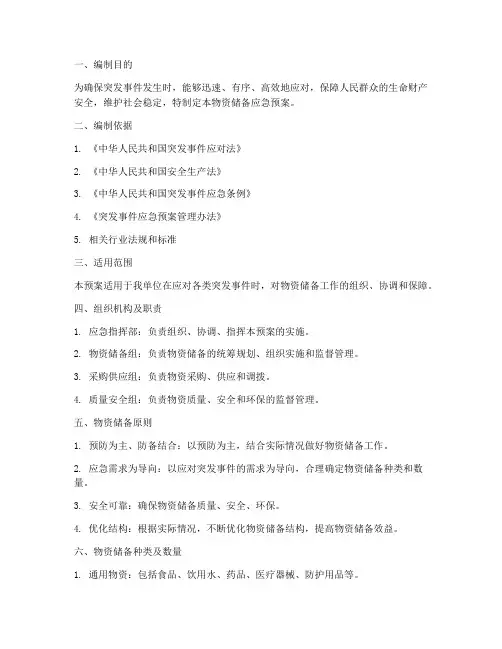 一、编制目的

为确保突发事件发生时，能够迅速、有序、高效地应对，保障人民群众的生命财产安全，维护社会稳定，特制定本物资储备应急预案。

二、编制依据

1. 《中华人民共和国突发事件应对法》

2. 《中华人民共和国安全生产法》

3. 《中华人民共和国突发事件应急条例》

4. 《突发事件应急预案管理办法》

5. 相关行业法规和标准

三、适用范围

本预案适用于我单位在应对各类突发事件时，对物资储备工作的组织、协调和保障。

四、组织机构及职责

1. 应急指挥部：负责组织、协调、指挥本预案的实施。

2. 物资储备组：负责物资储备的统筹规划、组织实施和监督管理。

3. 采购供应组：负责物资采购、供应和调拨。

4. 质量安全组：负责物资质量、安全和环保的监督管理。

五、物资储备原则

1. 预防为主、防备结合：以预防为主，结合实际情况做好物资储备工作。

2. 应急需求为导向：以应对突发事件的需求为导向，合理确定物资储备种类和数量。

3. 安全可靠：确保物资储备质量、安全、环保。

4. 优化结构：根据实际情况，不断优化物资储备结构，提高物资储备效益。

六、物资储备种类及数量

1. 通用物资：包括食品、饮用水、药品、医疗器械、防护用品等。